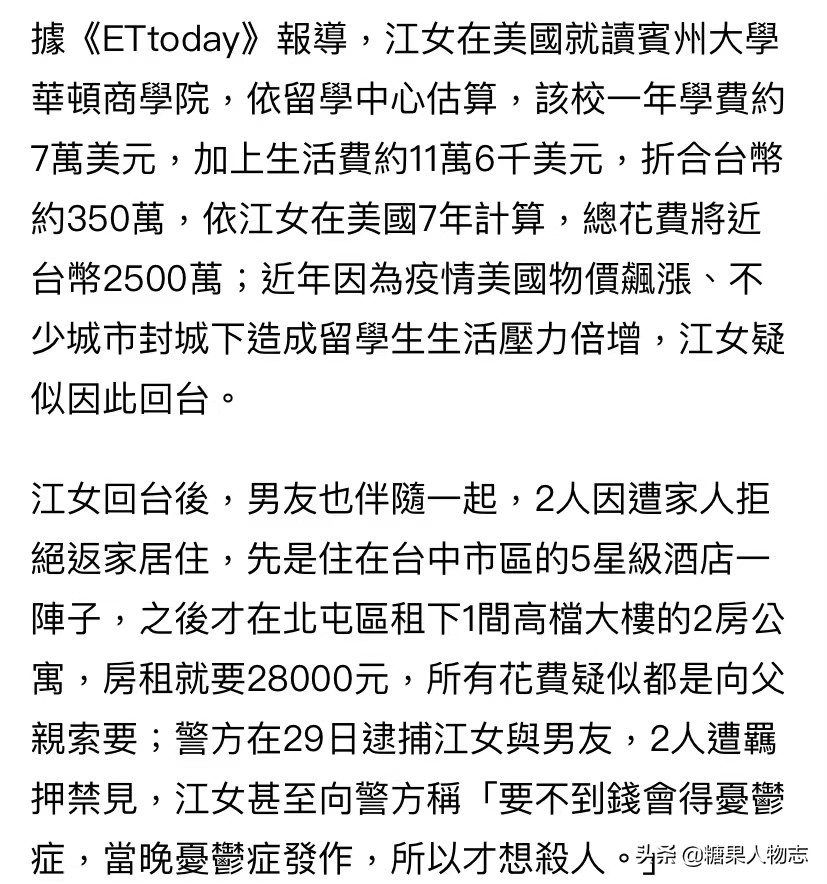 據《ETtoday》報導，江女在美國就讀賓州大學華頓商學院，依留學中心估算，該校一年學費約7萬美元，加上生活費約11萬6千美元，折合台幣約350萬，依江女在美國7年計算，總花費將近台幣2500萬；近年因為疫情美國物價飆漲、不少城市封城下造成留學生生活壓力倍增，江女疑似因此回台。

江女回台後，男友也伴隨一起，2人因遭家人拒絕返家居住，先是住在台中市區的5星級酒店一陣子，之後才在北屯區租下1間高檔大樓的2房公寓，房租就要28000元，所有花費疑似都是向父親索要；警方在29日逮捕江女與男友，2人遭羈押禁見，江女甚至向警方稱「要不到錢會得憂鬱症，當晚憂鬱症發作，所以才想殺人。」

头条 @糖果人物志